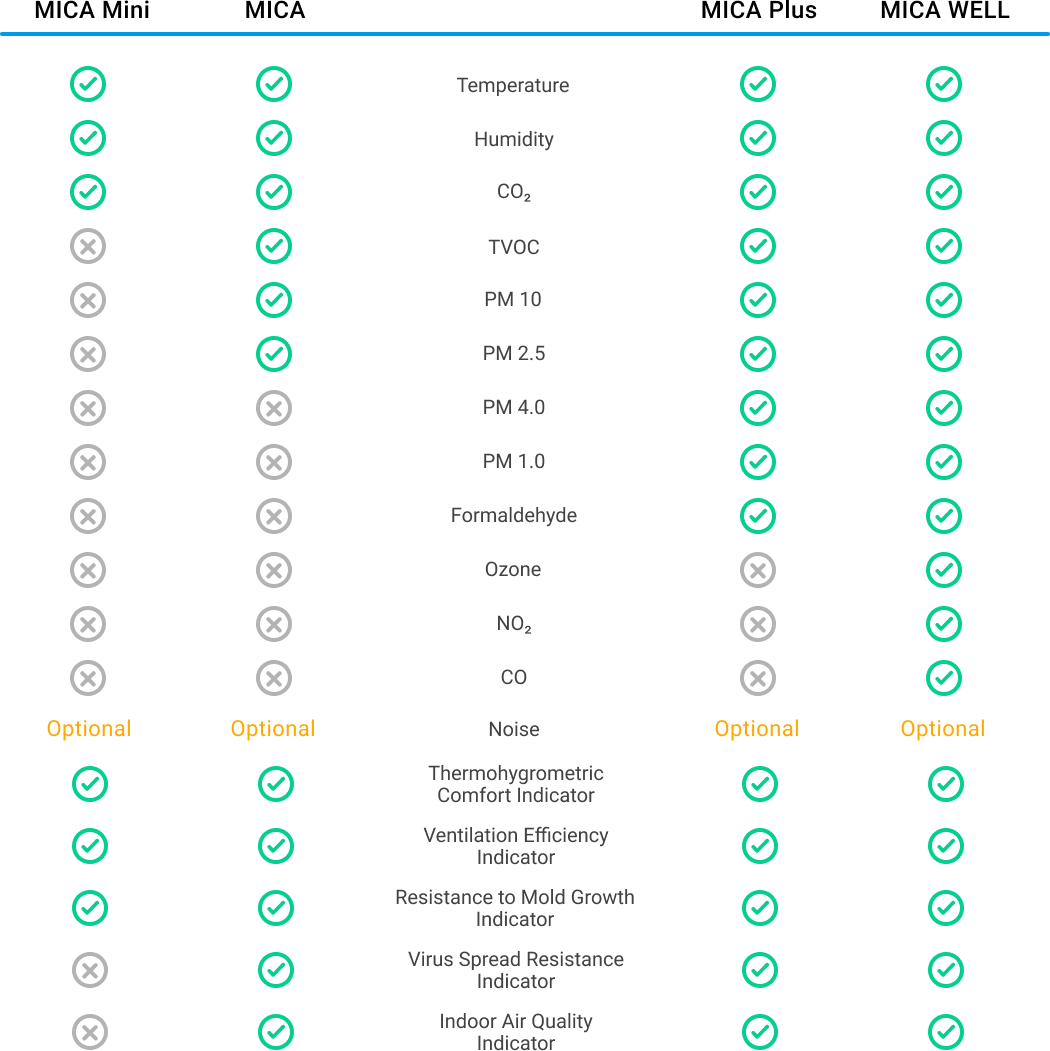 | MICA Mini | MICA | | MICA Plus | MICA WELL |
|---|---|---|---|---|
| ✓ | ✓ | Temperature | ✓ | ✓ |
| ✓ | ✓ | Humidity | ✓ | ✓ |
| ✓ | ✓ | $CO_2$ | ✓ | ✓ |
| ✗ | ✓ | TVOC | ✓ | ✓ |
| ✗ | ✓ | PM 10 | ✓ | ✓ |
| ✗ | ✓ | PM 2.5 | ✓ | ✓ |
| ✗ | ✗ | PM 4.0 | ✓ | ✓ |
| ✗ | ✗ | PM 1.0 | ✓ | ✓ |
| ✗ | ✗ | Formaldehyde | ✓ | ✓ |
| ✗ | ✗ | Ozone | ✗ | ✓ |
| ✗ | ✗ | $NO_2$ | ✗ | ✓ |
| ✗ | ✗ | CO | ✗ | ✓ |
| Optional | Optional | Noise | Optional | Optional |
| ✓ | ✓ | Thermohygrometric Comfort Indicator | ✓ | ✓ |
| ✓ | ✓ | Ventilation Efficiency Indicator | ✓ | ✓ |
| ✓ | ✓ | Resistance to Mold Growth Indicator | ✓ | ✓ |
| ✗ | ✓ | Virus Spread Resistance Indicator | ✓ | ✓ |
| ✗ | ✓ | Indoor Air Quality Indicator | ✓ | ✓ |